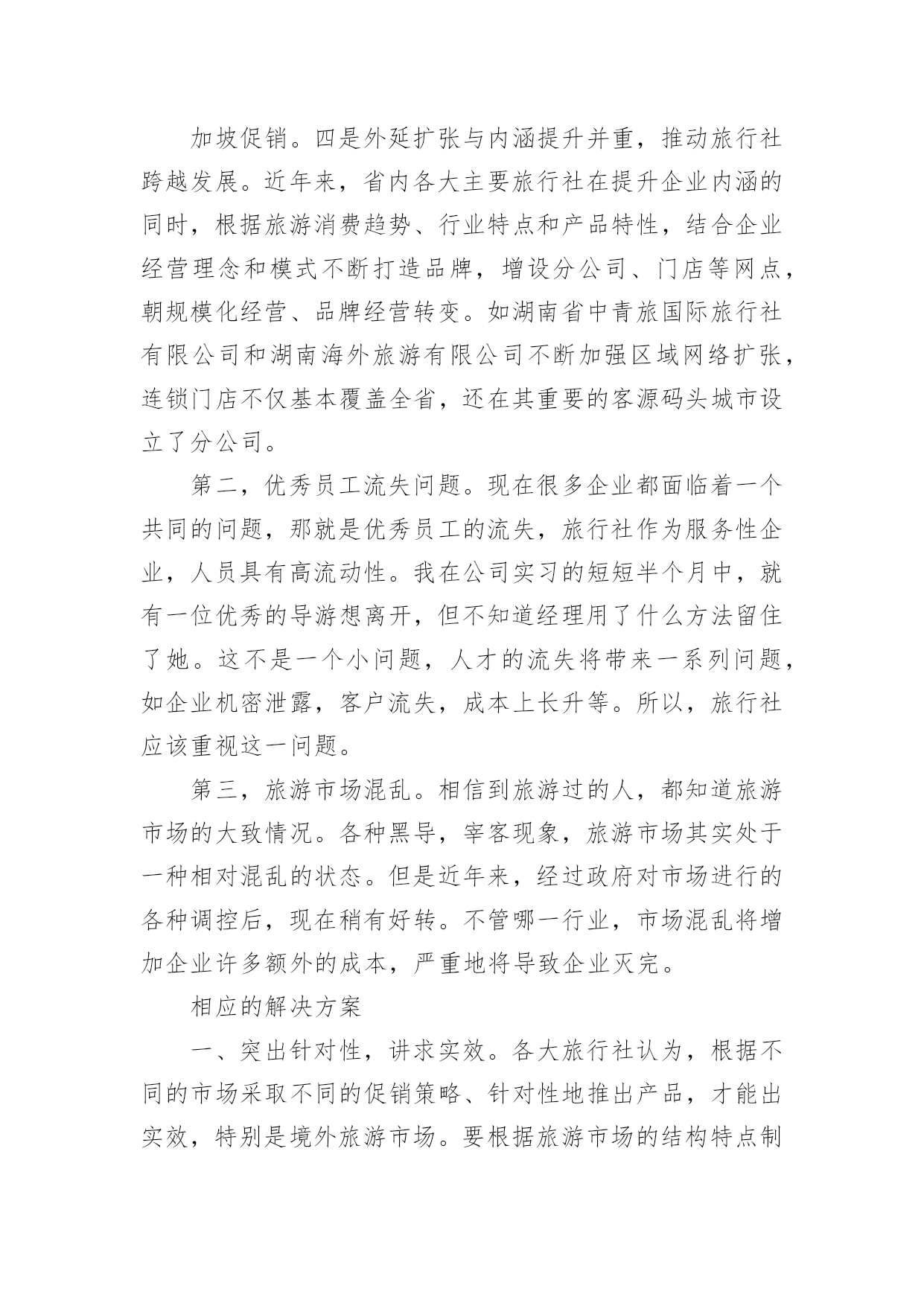 加坡促销。四是外延扩张与内涵提升并重，推动旅行社跨越发展。近年来，省内各大主要旅行社在提升企业内涵的同时，根据旅游消费趋势、行业特点和产品特性，结合企业经营理念和模式不断打造品牌，增设分公司、门店等网点，朝规模化经营、品牌经营转变。如湖南省中青旅国际旅行社有限公司和湖南海外旅游有限公司不断加强区域网络扩张，连锁门店不仅基本覆盖全省，还在其重要的客源码头城市设立了分公司。

第二，优秀员工流失问题。现在很多企业都面临着一个共同的问题，那就是优秀员工的流失，旅行社作为服务性企业，人员具有高流动性。我在公司实习的短短半个月中，就有一位优秀的导游想离开，但不知道经理用了什么方法留住了她。这不是一个小问题，人才的流失将带来一系列问题，如企业机密泄露，客户流失，成本上长升等。所以，旅行社应该重视这一问题。

第三，旅游市场混乱。相信到旅游过的人，都知道旅游市场的大致情况。各种黑导，宰客现象，旅游市场其实处于一种相对混乱的状态。但是近年来，经过政府对市场进行的各种调控后，现在稍有好转。不管哪一行业，市场混乱将增加企业许多额外的成本，严重地将导致企业灭完。

相应的解决方案

一、突出针对性，讲求实效。各大旅行社认为，根据不同的市场采取不同的促销策略、针对性地推出产品，才能出实效，特别是境外旅游市场。要根据旅游市场的结构特点制